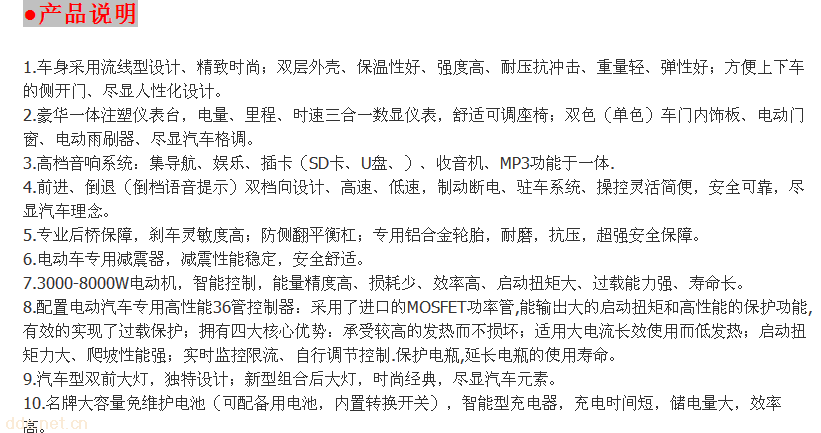 ●产品说明

1.车身采用流线型设计、精致时尚；双层外壳、保温性好、强度高、耐压抗冲击、重量轻、弹性好；方便上下车的侧开门、尽显人性化设计。
2.豪华一体注塑仪表台，电量、里程、时速三合一数显仪表，舒适可调座椅；双色（单色）车门内饰板、电动门窗、电动雨刷器、尽显汽车格调。
3.高档音响系统：集导航、娱乐、插卡（SD卡、U盘、）、收音机、MP3功能于一体.
4.前进、倒退（倒档语音提示）双档向设计、高速、低速，制动断电、驻车系统、操控灵活简便，安全可靠，尽显汽车理念。
5.专业后桥保障，刹车灵敏度高；防侧翻平衡杠；专用铝合金轮胎，耐磨，抗压，超强安全保障。
6.电动车专用减震器，减震性能稳定，安全舒适。
7.3000-8000W电动机，智能控制，能量精度高、损耗少、效率高、启动扭矩大、过载能力强、寿命长。
8.配置电动汽车专用高性能36管控制器：采用了进口的MOSFET功率管,能输出大的启动扭矩和高性能的保护功能,有效的实现了过载保护；拥有四大核心优势：承受较高的发热而不损坏；适用大电流长效使用而低发热；启动扭矩力大、爬坡性能强；实时监控限流、自行调节控制.保护电瓶,延长电瓶的使用寿命。
9.汽车型双前大灯，独特设计；新型组合后大灯，时尚经典，尽显汽车元素。
10.名牌大容量免维护电池（可配备用电池，内置转换开关），智能型充电器，充电时间短，储电量大，效率高。

ddc.net.cn